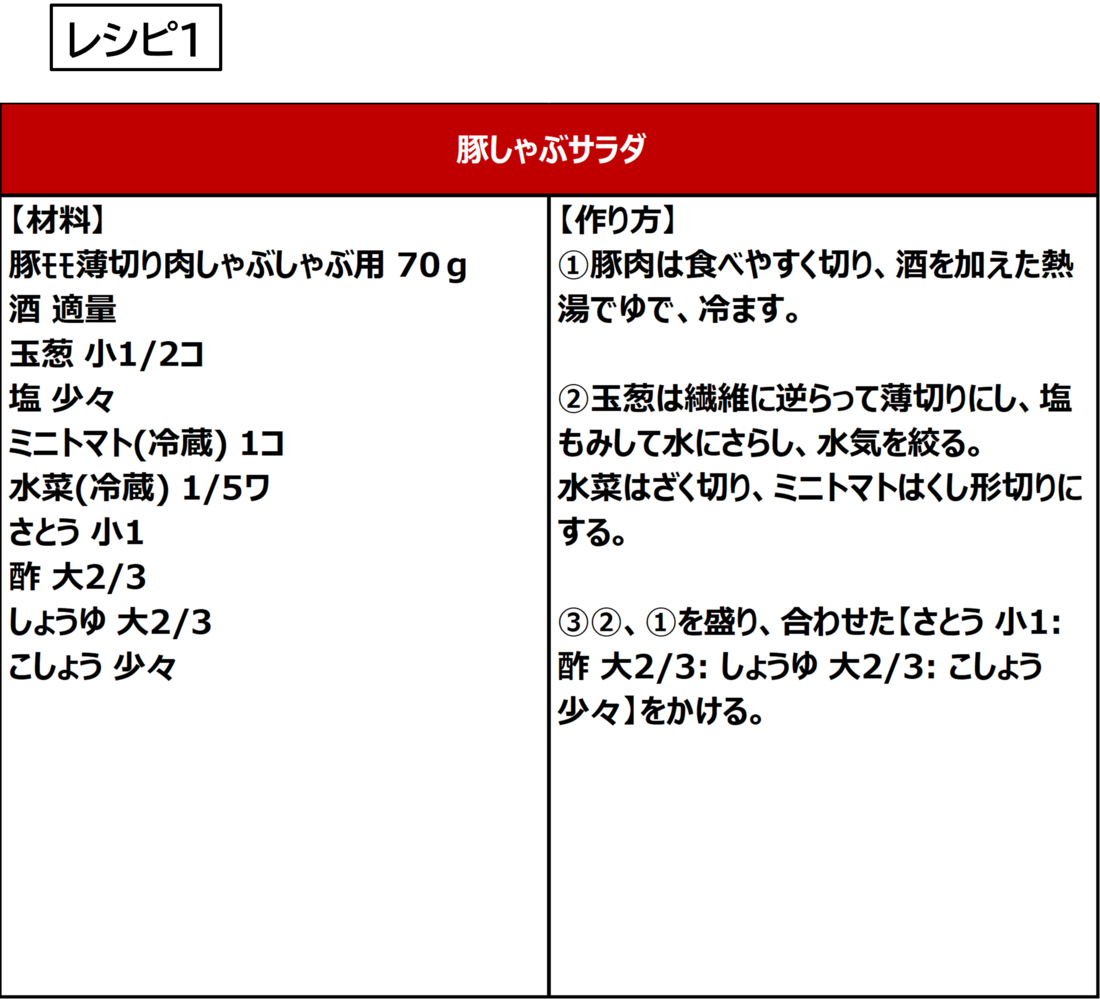 レシピ1

豚しゃぶサラダ

【材料】
豚ﾓﾓ薄切り肉しゃぶしゃぶ用 70g
酒 適量
玉葱 小1/2コ
塩 少々
ミニトマト(冷蔵) 1コ
水菜(冷蔵) 1/5ワ
さとう 小1
酢 大2/3
しょうゆ 大2/3
こしょう 少々

【作り方】
①豚肉は食べやすく切り、酒を加えた熱湯でゆで、冷ます。

②玉葱は繊維に逆らって薄切りにし、塩もみして水にさらし、水気を絞る。
水菜はざく切り、ミニトマトはくし形切りにする。

③②、①を盛り、合わせた【さとう 小1: 酢 大2/3: しょうゆ 大2/3: こしょう 少々】をかける。